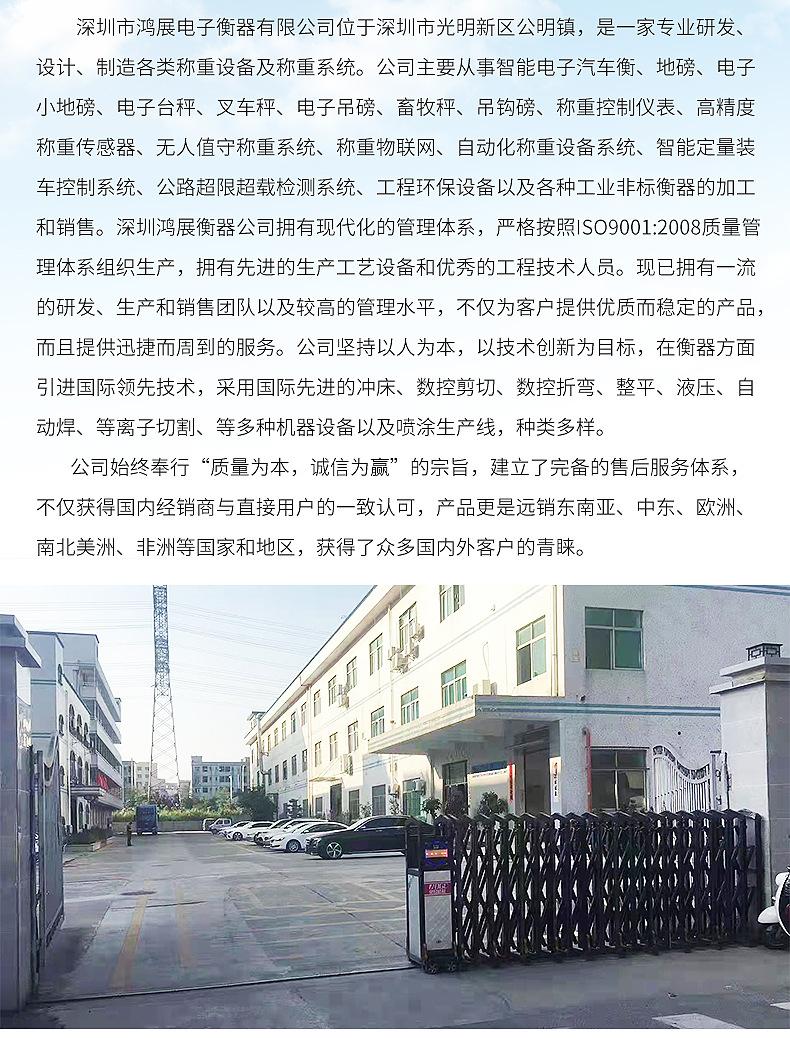 深圳市鸿展电子衡器有限公司位于深圳市光明新区公明镇，是一家专业研发、设计、制造各类称重设备及称重系统。公司主要从事智能电子汽车衡、地磅、电子小地磅、电子台秤、叉车秤、电子吊磅、畜牧秤、吊钩磅、称重控制仪表、高精度称重传感器、无人值守称重系统、称重物联网、自动化称重设备系统、智能定量装车控制系统、公路超限超载检测系统、工程环保设备以及各种工业非标衡器的加工和销售。深圳鸿展衡器公司拥有现代化的管理体系，严格按照ISO9001:2008质量管理体系组织生产，拥有先进的生产工艺设备和优秀的工程技术人员。现已拥有一流的研发、生产和销售团队以及较高的管理水平，不仅为客户提供优质而稳定的产品，而且提供迅捷而周到的服务。公司坚持以人为本，以技术创新为目标，在衡器方面引进国际领先技术，采用国际先进的冲床、数控剪切、数控折弯、整平、液压、自动焊、等离子切割、等多种机器设备以及喷涂生产线，种类多样。

公司始终奉行“质量为本，诚信为赢”的宗旨，建立了完备的售后服务体系，不仅获得国内经销商与直接用户的一致认可，产品更是远销东南亚、中东、欧洲、南北美洲、非洲等国家和地区，获得了众多国内外客户的青睐。